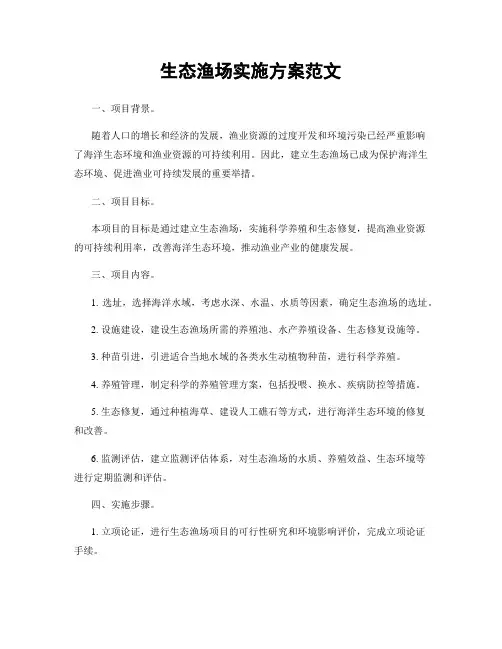 生态渔场实施方案范文

一、项目背景。

随着人口的增长和经济的发展，渔业资源的过度开发和环境污染已经严重影响了海洋生态环境和渔业资源的可持续利用。因此，建立生态渔场已成为保护海洋生态环境、促进渔业可持续发展的重要举措。

二、项目目标。

本项目的目标是通过建立生态渔场，实施科学养殖和生态修复，提高渔业资源的可持续利用率，改善海洋生态环境，推动渔业产业的健康发展。

三、项目内容。

1. 选址，选择海洋水域，考虑水深、水温、水质等因素，确定生态渔场的选址。

2. 设施建设，建设生态渔场所需的养殖池、水产养殖设备、生态修复设施等。

3. 种苗引进，引进适合当地水域的各类水生动植物种苗，进行科学养殖。

4. 养殖管理，制定科学的养殖管理方案，包括投喂、换水、疾病防控等措施。

5. 生态修复，通过种植海草、建设人工礁石等方式，进行海洋生态环境的修复和改善。

6. 监测评估，建立监测评估体系，对生态渔场的水质、养殖效益、生态环境等进行定期监测和评估。

四、实施步骤。

1. 立项论证，进行生态渔场项目的可行性研究和环境影响评价，完成立项论证手续。